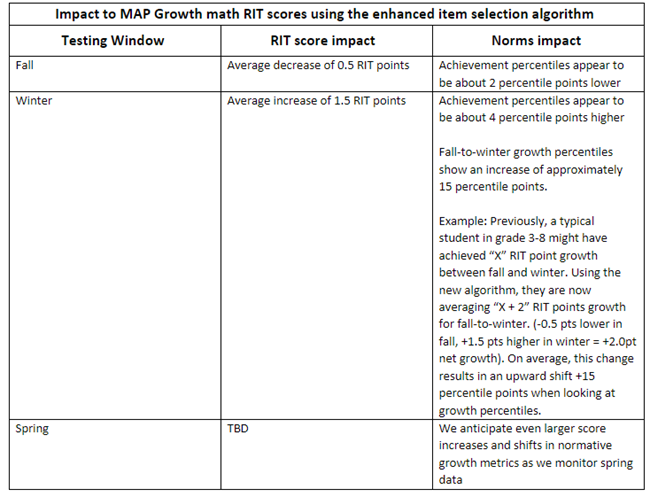 Impact to MAP Growth math RIT scores using the enhanced item selection algorithm

| Testing Window | RIT score impact | Norms impact |
|---|---|---|
| Fall | Average decrease of 0.5 RIT points | Achievement percentiles appear to be about 2 percentile points lower |
| Winter | Average increase of 1.5 RIT points | Achievement percentiles appear to be about 4 percentile points higher<br><br>Fall-to-winter growth percentiles show an increase of approximately 15 percentile points.<br><br>Example: Previously, a typical student in grade 3-8 might have achieved "X" RIT point growth between fall and winter. Using the new algorithm, they are now averaging "X + 2" RIT points growth for fall-to-winter. (-0.5 pts lower in fall, +1.5 pts higher in winter = +2.0pt net growth). On average, this change results in an upward shift +15 percentile points when looking at growth percentiles. |
| Spring | TBD | We anticipate even larger score increases and shifts in normative growth metrics as we monitor spring data |